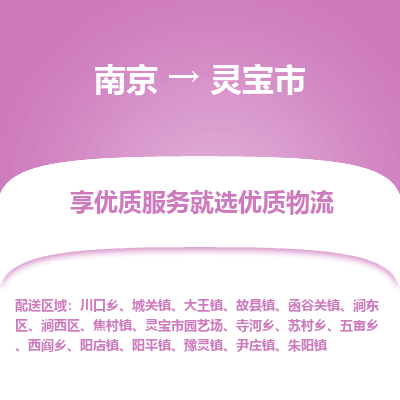 南京 → 灵宝市

享优质服务就选优质物流

配送区域：川口乡、城关镇、大王镇、故县镇、函谷关镇、涧东区、涧西区、焦村镇、灵宝市园艺场、寺河乡、苏村乡、五亩乡、西阎乡、阳店镇、阳平镇、豫灵镇、尹庄镇、朱阳镇